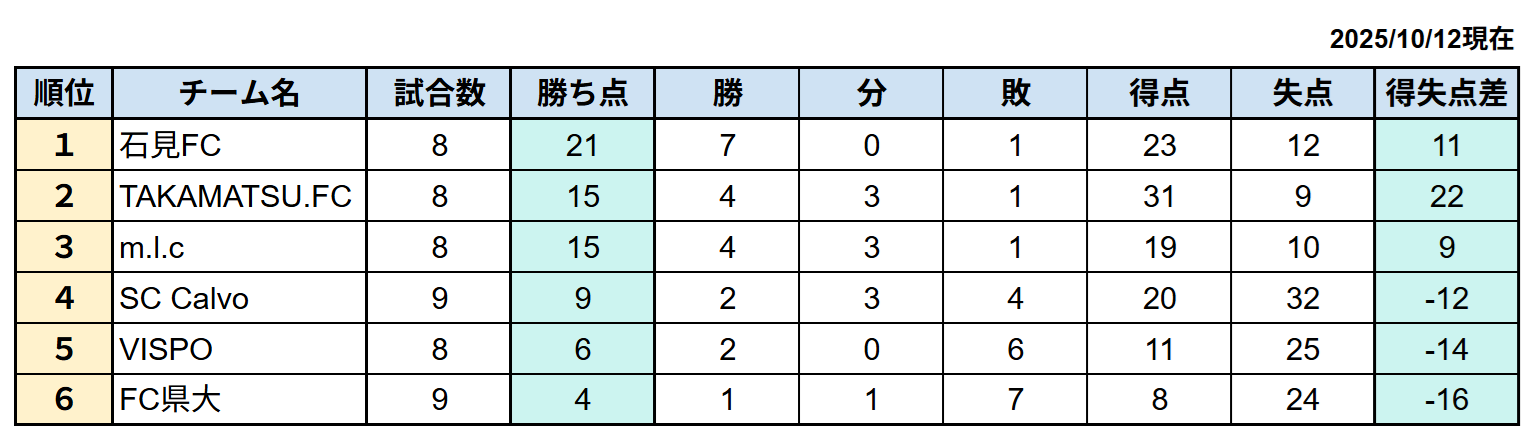 2025/10/12現在

| 順位 | チーム名 | 試合数 | 勝ち点 | 勝 | 分 | 敗 | 得点 | 失点 | 得失点差 |
|---|---|---|---|---|---|---|---|---|---|
| 1 | 石見FC | 8 | 21 | 7 | 0 | 1 | 23 | 12 | 11 |
| 2 | TAKAMATSU.FC | 8 | 15 | 4 | 3 | 1 | 31 | 9 | 22 |
| 3 | m.l.c | 8 | 15 | 4 | 3 | 1 | 19 | 10 | 9 |
| 4 | SC Calvo | 9 | 9 | 2 | 3 | 4 | 20 | 32 | -12 |
| 5 | VISPO | 8 | 6 | 2 | 0 | 6 | 11 | 25 | -14 |
| 6 | FC県大 | 9 | 4 | 1 | 1 | 7 | 8 | 24 | -16 |